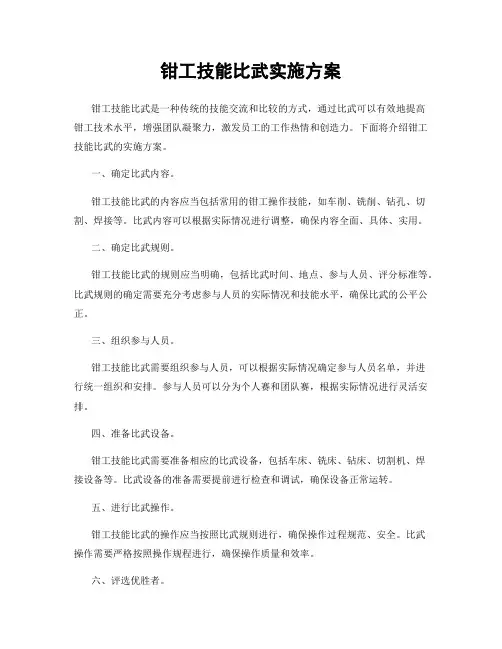 钳工技能比武实施方案

钳工技能比武是一种传统的技能交流和比较的方式，通过比武可以有效地提高钳工技术水平，增强团队凝聚力，激发员工的工作热情和创造力。下面将介绍钳工技能比武的实施方案。

一、确定比武内容。

钳工技能比武的内容应当包括常用的钳工操作技能，如车削、铣削、钻孔、切割、焊接等。比武内容可以根据实际情况进行调整，确保内容全面、具体、实用。

二、确定比武规则。

钳工技能比武的规则应当明确，包括比武时间、地点、参与人员、评分标准等。比武规则的确定需要充分考虑参与人员的实际情况和技能水平，确保比武的公平公正。

三、组织参与人员。

钳工技能比武需要组织参与人员，可以根据实际情况确定参与人员名单，并进行统一组织和安排。参与人员可以分为个人赛和团队赛，根据实际情况进行灵活安排。

四、准备比武设备。

钳工技能比武需要准备相应的比武设备，包括车床、铣床、钻床、切割机、焊接设备等。比武设备的准备需要提前进行检查和调试，确保设备正常运转。

五、进行比武操作。

钳工技能比武的操作应当按照比武规则进行，确保操作过程规范、安全。比武操作需要严格按照操作规程进行，确保操作质量和效率。

六、评选优胜者。